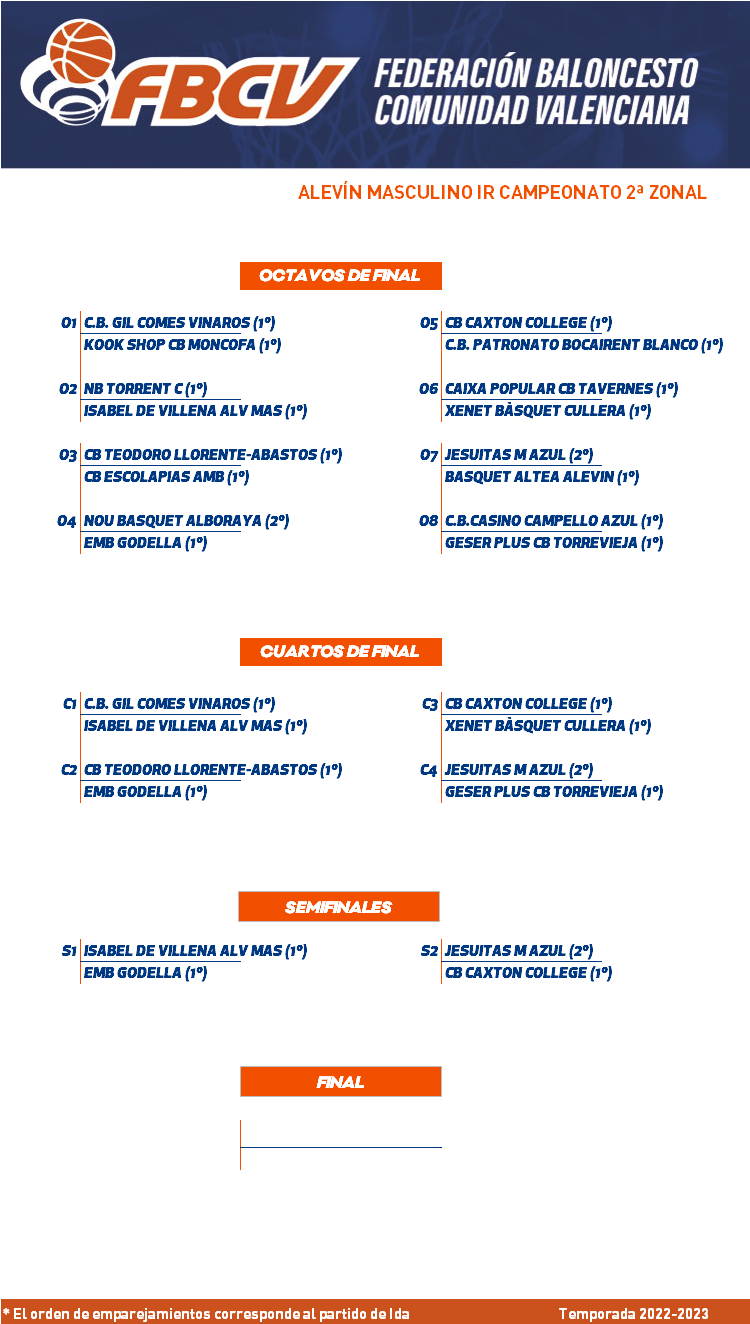 FBCV
FEDERACIÓN BALONCESTO COMUNIDAD VALENCIANA

ALEVÍN MASCULINO IR CAMPEONATO 2ª ZONAL

OCTAVOS DE FINAL

O1 C.B. GIL COMES VINAROS (1º)
KOOK SHOP CB MONCOFA (1º)

O2 NB TORRENT C (1º)
ISABEL DE VILLENA ALV MAS (1º)

O3 CB TEODORO LLORENTE-ABASTOS (1º)
CB ESCOLAPIAS AMB (1º)

O4 NOU BASQUET ALBORAYA (2º)
EMB GODELLA (1º)

O5 CB CAXTON COLLEGE (1º)
C.B. PATRONATO BOCAIRENT BLANCO (1º)

O6 CAIXA POPULAR CB TAVERNES (1º)
XENET BÀSQUET CULLERA (1º)

O7 JESUITAS M AZUL (2º)
BASQUET ALTEA ALEVIN (1º)

O8 C.B.CASINO CAMPELLO AZUL (1º)
GESER PLUS CB TORREVIEJA (1º)

CUARTOS DE FINAL

C1 C.B. GIL COMES VINAROS (1º)
ISABEL DE VILLENA ALV MAS (1º)

C2 CB TEODORO LLORENTE-ABASTOS (1º)
EMB GODELLA (1º)

C3 CB CAXTON COLLEGE (1º)
XENET BÀSQUET CULLERA (1º)

C4 JESUITAS M AZUL (2º)
GESER PLUS CB TORREVIEJA (1º)

SEMIFINALES

S1 ISABEL DE VILLENA ALV MAS (1º)
EMB GODELLA (1º)

S2 JESUITAS M AZUL (2º)
CB CAXTON COLLEGE (1º)

FINAL

* El orden de emparejamientos corresponde al partido de Ida

Temporada 2022-2023